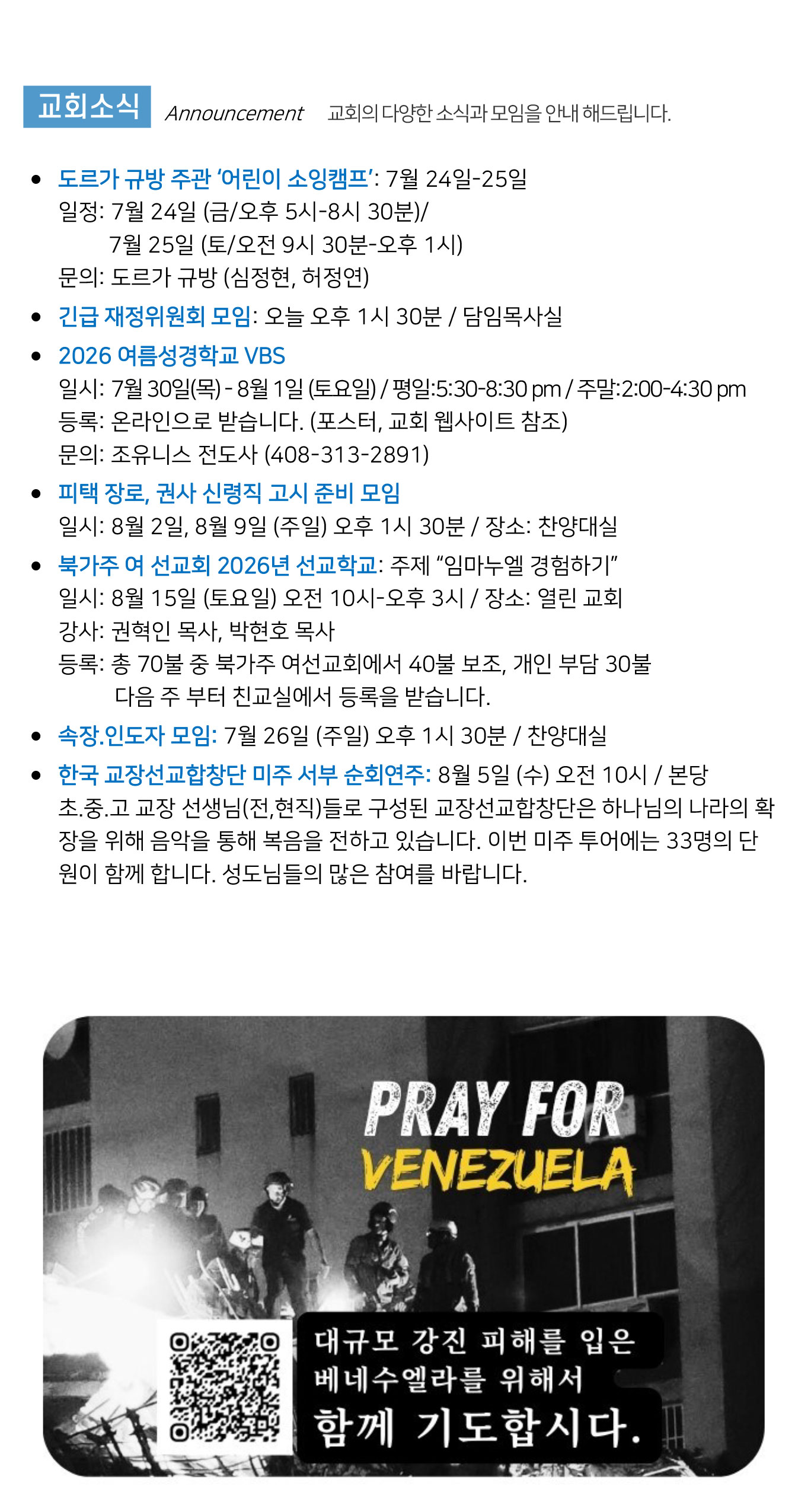 교회소식 Announcement 교회의 다양한 소식과 모임을 안내 해드립니다.

• 도르가 규방 주관 '어린이 소잉캠프': 7월 24일-25일
일정: 7월 24일 (금/오후 5시-8시 30분)/
7월 25일 (토/오전 9시 30분-오후 1시)
문의: 도르가 규방 (심정현, 허정연)

• 긴급 재정위원회 모임: 오늘 오후 1시 30분 / 담임목사실

• 2026 여름성경학교 VBS
일시: 7월 30일(목) - 8월 1일 (토요일) / 평일:5:30-8:30 pm / 주말:2:00-4:30 pm
등록: 온라인으로 받습니다. (포스터, 교회 웹사이트 참조)
문의: 조유니스 전도사 (408-313-2891)

• 피택 장로, 권사 신령직 고시 준비 모임
일시: 8월 2일, 8월 9일 (주일) 오후 1시 30분 / 장소: 찬양대실

• 북가주 여 선교회 2026년 선교학교: 주제 "임마누엘 경험하기"
일시: 8월 15일 (토요일) 오전 10시-오후 3시 / 장소: 열린 교회
강사: 권혁인 목사, 박현호 목사
등록: 총 70불 중 북가주 여선교회에서 40불 보조, 개인 부담 30불
다음 주 부터 친교실에서 등록을 받습니다.

• 속장.인도자 모임: 7월 26일 (주일) 오후 1시 30분 / 찬양대실

• 한국 교장선교합창단 미주 서부 순회연주: 8월 5일 (수) 오전 10시 / 본당
초.중.고 교장 선생님(전,현직)들로 구성된 교장선교합창단은 하나님의 나라의 확장을 위해 음악을 통해 복음을 전하고 있습니다. 이번 미주 투어에는 33명의 단원이 함께 합니다. 성도님들의 많은 참여를 바랍니다.

PRAY FOR
VENEZUELA

대규모 강진 피해를 입은
베네수엘라를 위해서
함께 기도합시다.